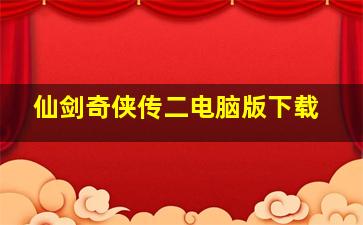 仙剑奇侠传二电脑版下载